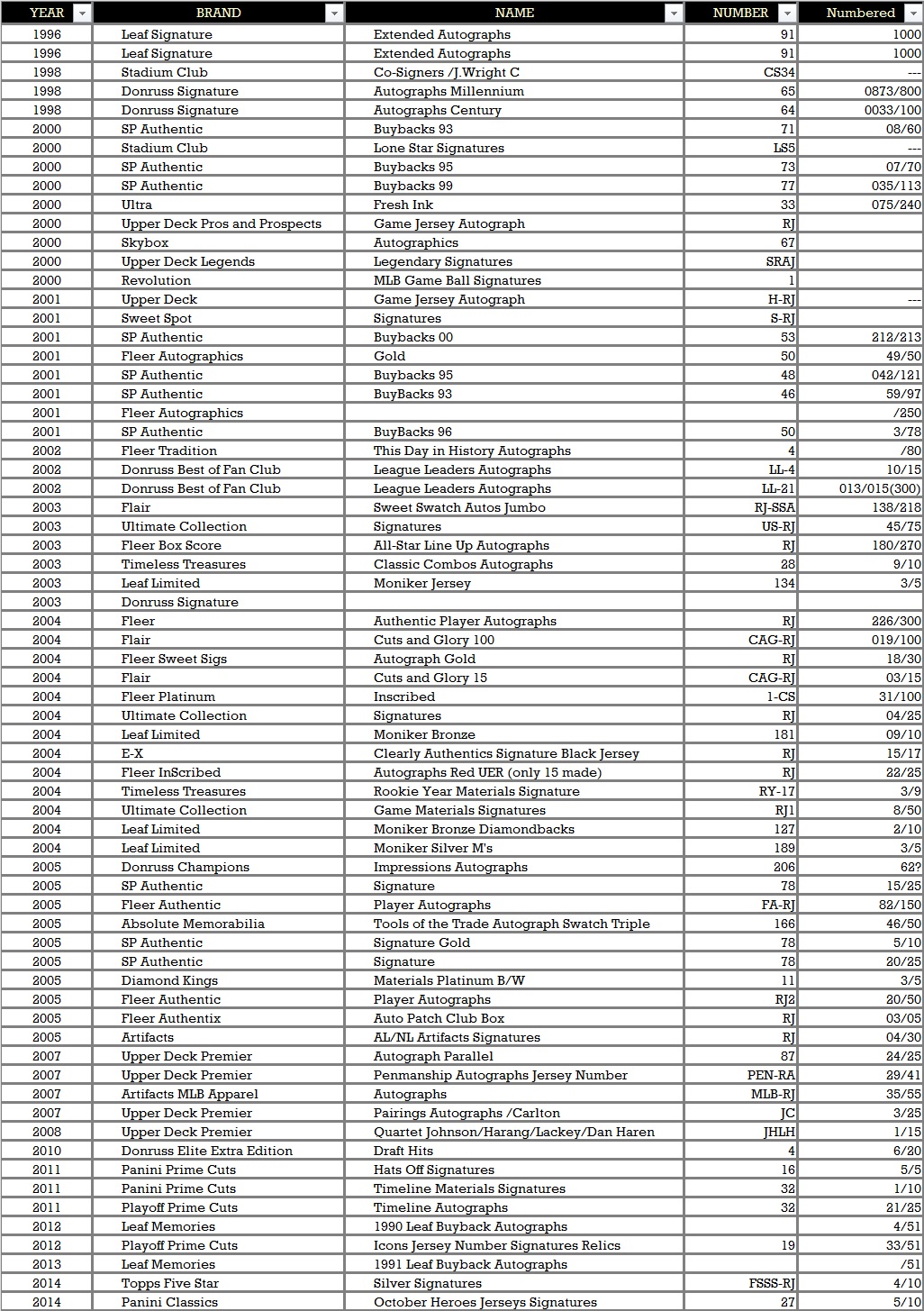 | YEAR | BRAND | NAME | NUMBER | Numbered |
|---|---|---|---|---|
| 1996 | Leaf Signature | Extended Autographs | 91 | 1000 |
| 1996 | Leaf Signature | Extended Autographs | 91 | 1000 |
| 1998 | Stadium Club | Co-Signers /J.Wright C | CS34 | --- |
| 1998 | Donruss Signature | Autographs Millennium | 65 | 0873/800 |
| 1998 | Donruss Signature | Autographs Century | 64 | 0033/100 |
| 2000 | SP Authentic | Buybacks 93 | 71 | 08/60 |
| 2000 | Stadium Club | Lone Star Signatures | LS5 | --- |
| 2000 | SP Authentic | Buybacks 95 | 73 | 07/70 |
| 2000 | SP Authentic | Buybacks 99 | 77 | 035/113 |
| 2000 | Ultra | Fresh Ink | 33 | 075/240 |
| 2000 | Upper Deck Pros and Prospects | Game Jersey Autograph | RJ | |
| 2000 | Skybox | Autographics | 67 | |
| 2000 | Upper Deck Legends | Legendary Signatures | SRAJ | |
| 2000 | Revolution | MLB Game Ball Signatures | 1 | |
| 2001 | Upper Deck | Game Jersey Autograph | H-RJ | --- |
| 2001 | Sweet Spot | Signatures | S-RJ | |
| 2001 | SP Authentic | Buybacks 00 | 53 | 212/213 |
| 2001 | Fleer Autographics | Gold | 50 | 49/50 |
| 2001 | SP Authentic | Buybacks 95 | 48 | 042/121 |
| 2001 | SP Authentic | BuyBacks 93 | 46 | 59/97 |
| 2001 | Fleer Autographics | | | /250 |
| 2001 | SP Authentic | BuyBacks 96 | 50 | 3/78 |
| 2002 | Fleer Tradition | This Day in History Autographs | 4 | /80 |
| 2002 | Donruss Best of Fan Club | League Leaders Autographs | LL-4 | 10/15 |
| 2002 | Donruss Best of Fan Club | League Leaders Autographs | LL-21 | 013/015(300) |
| 2003 | Flair | Sweet Swatch Autos Jumbo | RJ-SSA | 138/218 |
| 2003 | Ultimate Collection | Signatures | US-RJ | 45/75 |
| 2003 | Fleer Box Score | All-Star Line Up Autographs | RJ | 180/270 |
| 2003 | Timeless Treasures | Classic Combos Autographs | 28 | 9/10 |
| 2003 | Leaf Limited | Moniker Jersey | 134 | 3/5 |
| 2003 | Donruss Signature | | | |
| 2004 | Fleer | Authentic Player Autographs | RJ | 226/300 |
| 2004 | Flair | Cuts and Glory 100 | CAG-RJ | 019/100 |
| 2004 | Fleer Sweet Sigs | Autograph Gold | RJ | 18/30 |
| 2004 | Flair | Cuts and Glory 15 | CAG-RJ | 03/15 |
| 2004 | Fleer Platinum | Inscribed | 1-CS | 31/100 |
| 2004 | Ultimate Collection | Signatures | RJ | 04/25 |
| 2004 | Leaf Limited | Moniker Bronze | 181 | 09/10 |
| 2004 | E-X | Clearly Authentics Signature Black Jersey | RJ | 15/17 |
| 2004 | Fleer InScribed | Autographs Red UER (only 15 made) | RJ | 22/25 |
| 2004 | Timeless Treasures | Rookie Year Materials Signature | RY-17 | 3/9 |
| 2004 | Ultimate Collection | Game Materials Signatures | RJ1 | 8/50 |
| 2004 | Leaf Limited | Moniker Bronze Diamondbacks | 127 | 2/10 |
| 2004 | Leaf Limited | Moniker Silver M's | 189 | 3/5 |
| 2005 | Donruss Champions | Impressions Autographs | 206 | 62? |
| 2005 | SP Authentic | Signature | 78 | 15/25 |
| 2005 | Fleer Authentic | Player Autographs | FA-RJ | 82/150 |
| 2005 | Absolute Memorabilia | Tools of the Trade Autograph Swatch Triple | 166 | 46/50 |
| 2005 | SP Authentic | Signature Gold | 78 | 5/10 |
| 2005 | SP Authentic | Signature | 78 | 20/25 |
| 2005 | Diamond Kings | Materials Platinum B/W | 11 | 3/5 |
| 2005 | Fleer Authentic | Player Autographs | RJ2 | 20/50 |
| 2005 | Fleer Authentix | Auto Patch Club Box | RJ | 03/05 |
| 2005 | Artifacts | AL/NL Artifacts Signatures | RJ | 04/30 |
| 2007 | Upper Deck Premier | Autograph Parallel | 87 | 24/25 |
| 2007 | Upper Deck Premier | Penmanship Autographs Jersey Number | PEN-RA | 29/41 |
| 2007 | Artifacts MLB Apparel | Autographs | MLB-RJ | 35/55 |
| 2007 | Upper Deck Premier | Pairings Autographs /Carlton | JC | 3/25 |
| 2008 | Upper Deck Premier | Quartet Johnson/Harang/Lackey/Dan Haren | JHLH | 1/15 |
| 2010 | Donruss Elite Extra Edition | Draft Hits | 4 | 6/20 |
| 2011 | Panini Prime Cuts | Hats Off Signatures | 16 | 5/5 |
| 2011 | Panini Prime Cuts | Timeline Materials Signatures | 32 | 1/10 |
| 2011 | Playoff Prime Cuts | Timeline Autographs | 32 | 21/25 |
| 2012 | Leaf Memories | 1990 Leaf Buyback Autographs | | 4/51 |
| 2012 | Playoff Prime Cuts | Icons Jersey Number Signatures Relics | 19 | 33/51 |
| 2013 | Leaf Memories | 1991 Leaf Buyback Autographs | | /51 |
| 2014 | Topps Five Star | Silver Signatures | FSSS-RJ | 4/10 |
| 2014 | Panini Classics | October Heroes Jerseys Signatures | 27 | 5/10 |